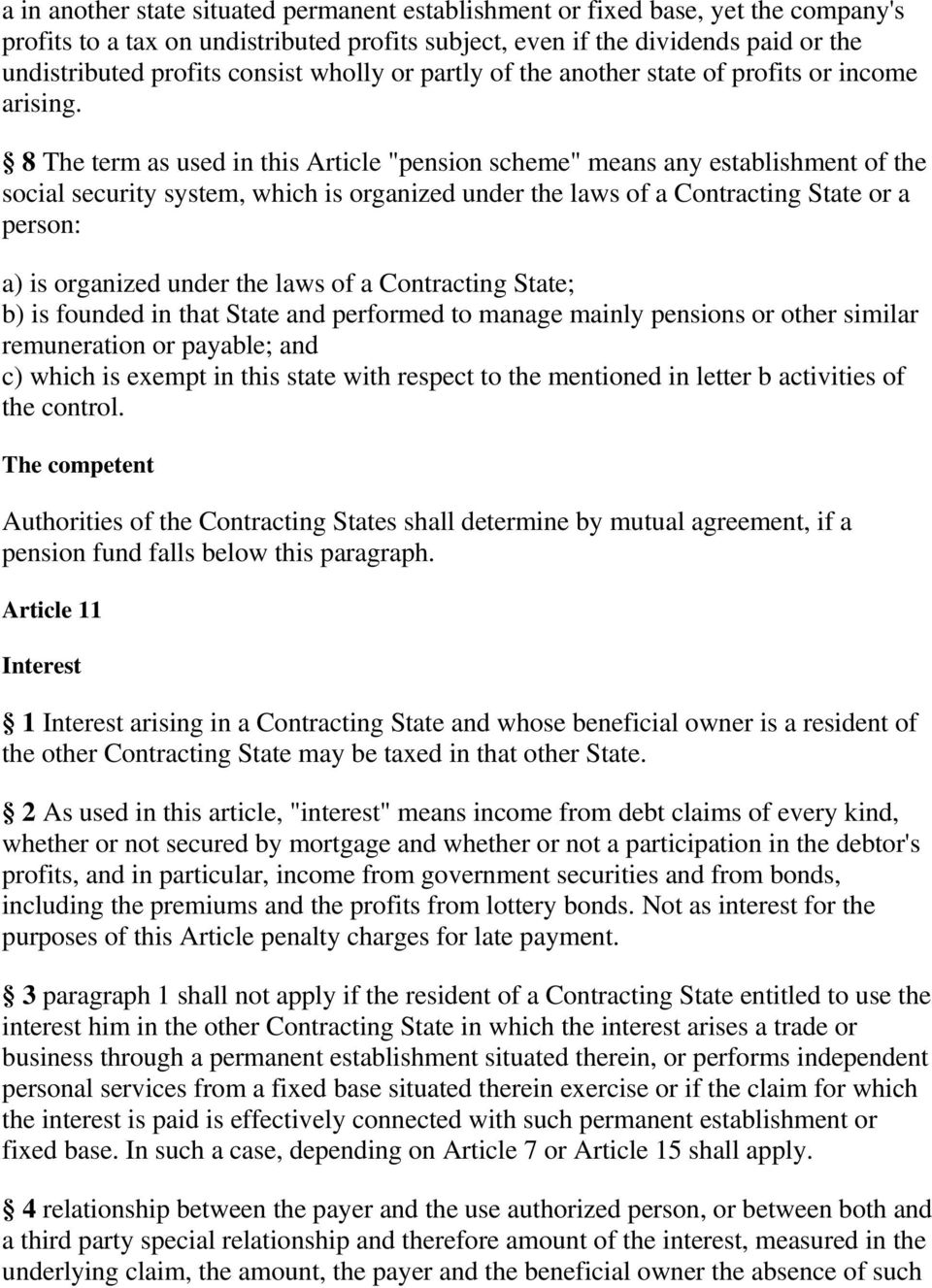 a in another state situated permanent establishment or fixed base, yet the company's profits to a tax on undistributed profits subject, even if the dividends paid or the undistributed profits consist wholly or partly of the another state of profits or income arising.

§ 8 The term as used in this Article "pension scheme" means any establishment of the social security system, which is organized under the laws of a Contracting State or a person:

a) is organized under the laws of a Contracting State;
b) is founded in that State and performed to manage mainly pensions or other similar remuneration or payable; and
c) which is exempt in this state with respect to the mentioned in letter b activities of the control.

The competent

Authorities of the Contracting States shall determine by mutual agreement, if a pension fund falls below this paragraph.

Article 11

Interest

§ 1 Interest arising in a Contracting State and whose beneficial owner is a resident of the other Contracting State may be taxed in that other State.

§ 2 As used in this article, "interest" means income from debt claims of every kind, whether or not secured by mortgage and whether or not a participation in the debtor's profits, and in particular, income from government securities and from bonds, including the premiums and the profits from lottery bonds. Not as interest for the purposes of this Article penalty charges for late payment.

§ 3 paragraph 1 shall not apply if the resident of a Contracting State entitled to use the interest him in the other Contracting State in which the interest arises a trade or business through a permanent establishment situated therein, or performs independent personal services from a fixed base situated therein exercise or if the claim for which the interest is paid is effectively connected with such permanent establishment or fixed base. In such a case, depending on Article 7 or Article 15 shall apply.

§ 4 relationship between the payer and the use authorized person, or between both and a third party special relationship and therefore amount of the interest, measured in the underlying claim, the amount, the payer and the beneficial owner the absence of such